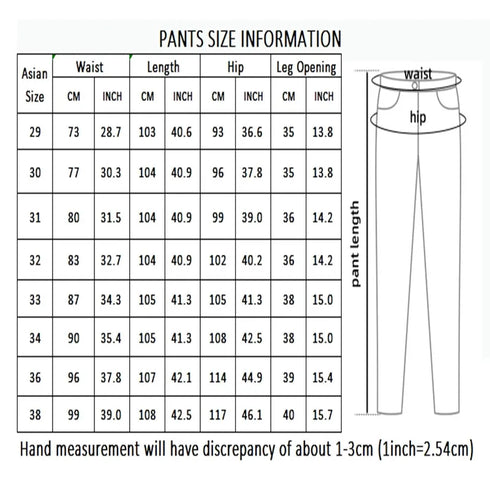 PANTS SIZE INFORMATION

| Asian Size | Waist CM | Waist INCH | Length CM | Length INCH | Hip CM | Hip INCH | Leg Opening CM | Leg Opening INCH |
|---|---|---|---|---|---|---|---|---|
| 29 | 73 | 28.7 | 103 | 40.6 | 93 | 36.6 | 35 | 13.8 |
| 30 | 77 | 30.3 | 104 | 40.9 | 96 | 37.8 | 35 | 13.8 |
| 31 | 80 | 31.5 | 104 | 40.9 | 99 | 39.0 | 36 | 14.2 |
| 32 | 83 | 32.7 | 104 | 40.9 | 102 | 40.2 | 36 | 14.2 |
| 33 | 87 | 34.3 | 105 | 41.3 | 105 | 41.3 | 38 | 15.0 |
| 34 | 90 | 35.4 | 105 | 41.3 | 108 | 42.5 | 38 | 15.0 |
| 36 | 96 | 37.8 | 107 | 42.1 | 114 | 44.9 | 39 | 15.4 |
| 38 | 99 | 39.0 | 108 | 42.5 | 117 | 46.1 | 40 | 15.7 |

waist
hip
pant length

Hand measurement will have discrepancy of about 1-3cm (1inch=2.54cm)